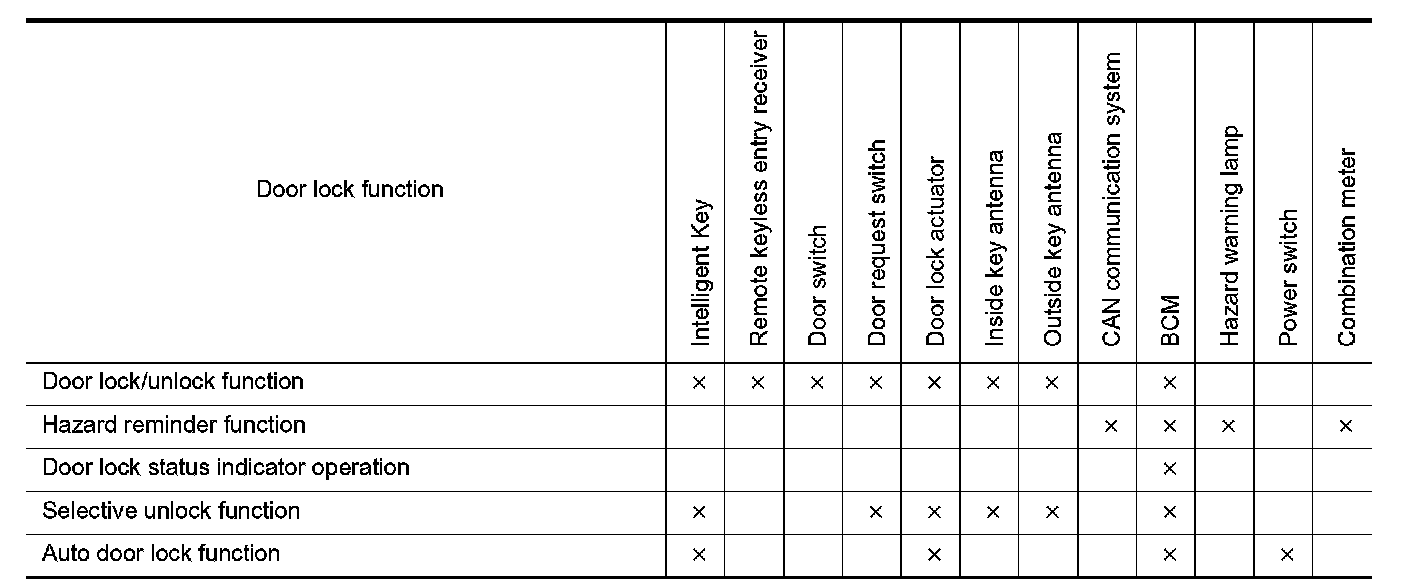 | Door lock function | Intelligent Key | Remote keyless entry receiver | Door switch | Door request switch | Door lock actuator | Inside key antenna | Outside key antenna | CAN communication system | BCM | Hazard warning lamp | Power switch | Combination meter |
|---|---|---|---|---|---|---|---|---|---|---|---|---|
| Door lock/unlock function | × | × | × | × | × | × | × |  | × |  |  |  |
| Hazard reminder function |  |  |  |  |  |  |  | × | × | × |  | × |
| Door lock status indicator operation |  |  |  |  |  |  |  |  | × |  |  |  |
| Selective unlock function | × |  |  | × | × | × | × |  | × |  |  |  |
| Auto door lock function | × |  |  |  | × |  |  |  | × |  | × |  |